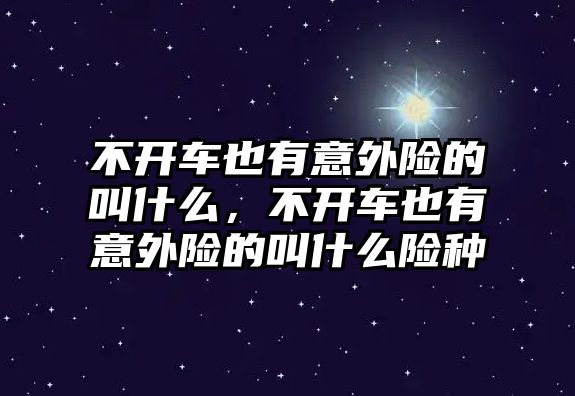 不开车也有意外险的叫什么，不开车也有意外险的叫什么险种